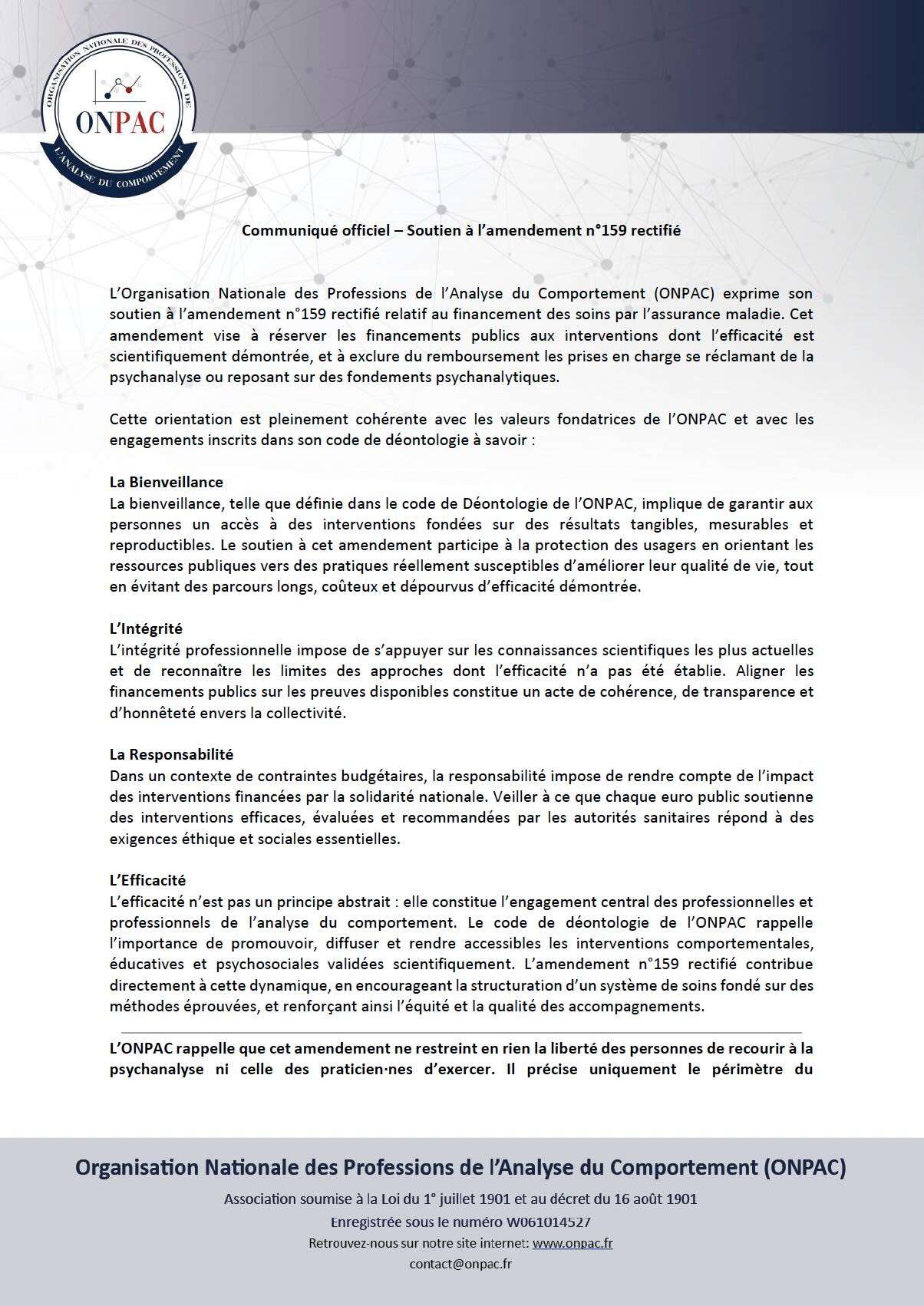 ORGANISATION NATIONALE DES PROFESSIONS DE
ONPAC
L'ANALYSE DU COMPORTEMENT

Communiqué officiel – Soutien à l'amendement n°159 rectifié

L'Organisation Nationale des Professions de l'Analyse du Comportement (ONPAC) exprime son soutien à l'amendement n°159 rectifié relatif au financement des soins par l'assurance maladie. Cet amendement vise à réserver les financements publics aux interventions dont l'efficacité est scientifiquement démontrée, et à exclure du remboursement les prises en charge se réclamant de la psychanalyse ou reposant sur des fondements psychanalytiques.

Cette orientation est pleinement cohérente avec les valeurs fondatrices de l'ONPAC et avec les engagements inscrits dans son code de déontologie à savoir :

La Bienveillance
La bienveillance, telle que définie dans le code de Déontologie de l'ONPAC, implique de garantir aux personnes un accès à des interventions fondées sur des résultats tangibles, mesurables et reproductibles. Le soutien à cet amendement participe à la protection des usagers en orientant les ressources publiques vers des pratiques réellement susceptibles d'améliorer leur qualité de vie, tout en évitant des parcours longs, coûteux et dépourvus d'efficacité démontrée.

L'Intégrité
L'intégrité professionnelle impose de s'appuyer sur les connaissances scientifiques les plus actuelles et de reconnaître les limites des approches dont l'efficacité n'a pas été établie. Aligner les financements publics sur les preuves disponibles constitue un acte de cohérence, de transparence et d'honnêteté envers la collectivité.

La Responsabilité
Dans un contexte de contraintes budgétaires, la responsabilité impose de rendre compte de l'impact des interventions financées par la solidarité nationale. Veiller à ce que chaque euro public soutienne des interventions efficaces, évaluées et recommandées par les autorités sanitaires répond à des exigences éthique et sociales essentielles.

L'Efficacité
L'efficacité n'est pas un principe abstrait : elle constitue l'engagement central des professionnelles et professionnels de l'analyse du comportement. Le code de déontologie de l'ONPAC rappelle l'importance de promouvoir, diffuser et rendre accessibles les interventions comportementales, éducatives et psychosociales validées scientifiquement. L'amendement n°159 rectifié contribue directement à cette dynamique, en encourageant la structuration d'un système de soins fondé sur des méthodes éprouvées, et renforçant ainsi l'équité et la qualité des accompagnements.

L'ONPAC rappelle que cet amendement ne restreint en rien la liberté des personnes de recourir à la psychanalyse ni celle des praticien·nes d'exercer. Il précise uniquement le périmètre du

Organisation Nationale des Professions de l'Analyse du Comportement (ONPAC)
Association soumise à la Loi du 1° juillet 1901 et au décret du 16 août 1901
Enregistrée sous le numéro W061014527
Retrouvez-nous sur notre site internet: www.onpac.fr
contact@onpac.fr